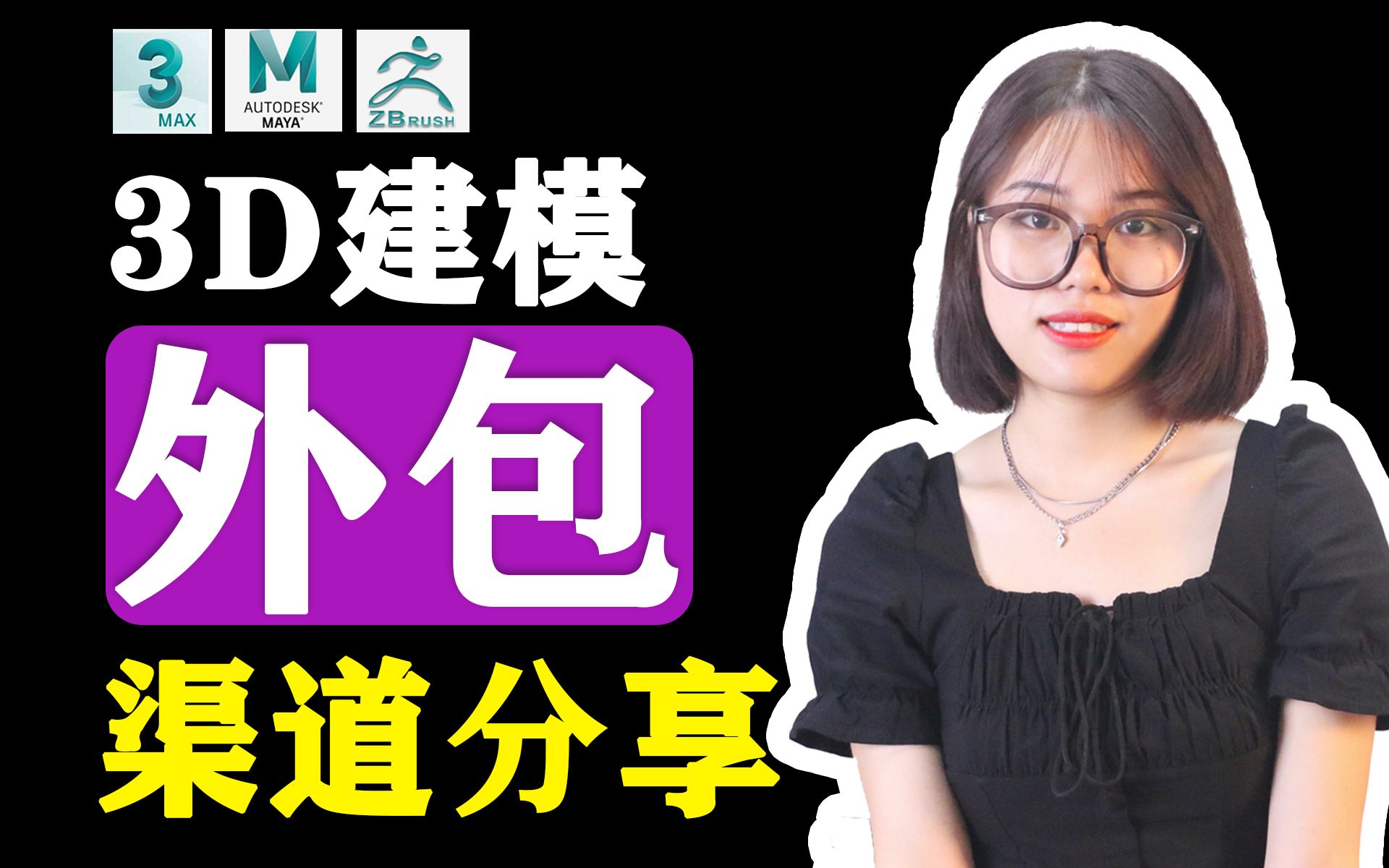 3 MAX

M AUTODESK® MAYA®

ZBRUSH

3D建模

外包

渠道分享